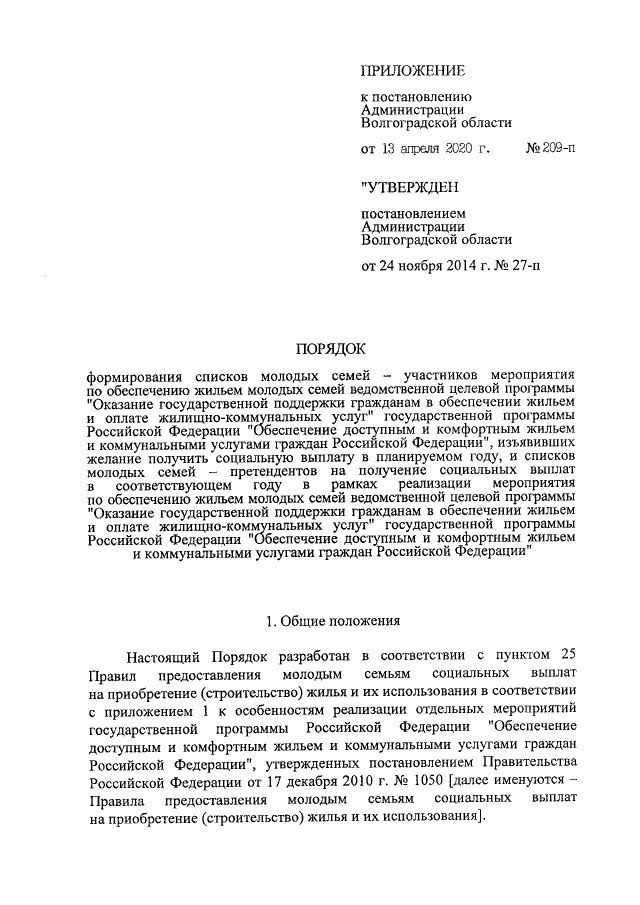 ПРИЛОЖЕНИЕ

к постановлению Администрации Волгоградской области

от 13 апреля 2020 г. № 209-п

"УТВЕРЖДЕН

постановлением Администрации Волгоградской области

от 24 ноября 2014 г. № 27-п

ПОРЯДОК

формирования списков молодых семей – участников мероприятия по обеспечению жильем молодых семей ведомственной целевой программы "Оказание государственной поддержки гражданам в обеспечении жильем и оплате жилищно-коммунальных услуг" государственной программы Российской Федерации "Обеспечение доступным и комфортным жильем и коммунальными услугами граждан Российской Федерации", изъявивших желание получить социальную выплату в планируемом году, и списков молодых семей – претендентов на получение социальных выплат в соответствующем году в рамках реализации мероприятия по обеспечению жильем молодых семей ведомственной целевой программы "Оказание государственной поддержки гражданам в обеспечении жильем и оплате жилищно-коммунальных услуг" государственной программы Российской Федерации "Обеспечение доступным и комфортным жильем и коммунальными услугами граждан Российской Федерации"

1. Общие положения

Настоящий Порядок разработан в соответствии с пунктом 25 Правил предоставления молодым семьям социальных выплат на приобретение (строительство) жилья и их использования в соответствии с приложением 1 к особенностям реализации отдельных мероприятий государственной программы Российской Федерации "Обеспечение доступным и комфортным жильем и коммунальными услугами граждан Российской Федерации", утвержденных постановлением Правительства Российской Федерации от 17 декабря 2010 г. № 1050 [далее именуются – Правила предоставления молодым семьям социальных выплат на приобретение (строительство) жилья и их использования].